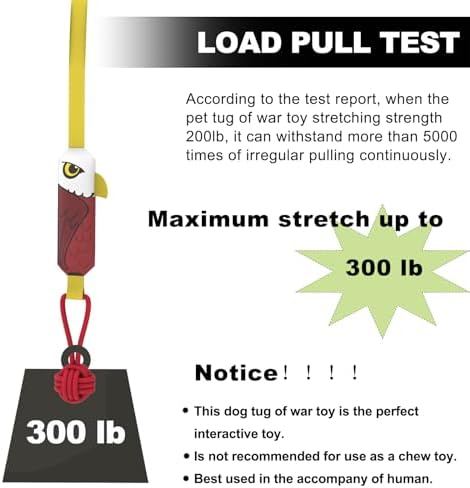 LOAD PULL TEST

According to the test report, when the pet tug of war toy stretching strength 200lb, it can withstand more than 5000 times of irregular pulling continuously.

Maximum stretch up to

300 lb

Notice！！！！

• This dog tug of war toy is the perfect interactive toy.
• Is not recommended for use as a chew toy.
• Best used in the accompany of human.

300 lb